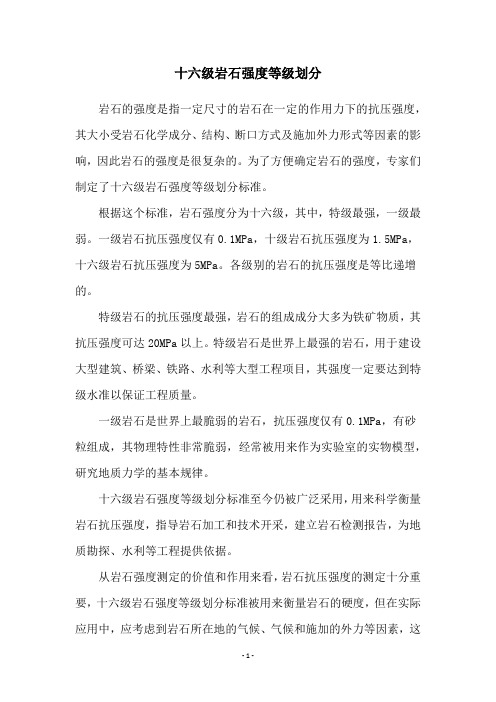 十六级岩石强度等级划分

岩石的强度是指一定尺寸的岩石在一定的作用力下的抗压强度，其大小受岩石化学成分、结构、断口方式及施加外力形式等因素的影响，因此岩石的强度是很复杂的。为了方便确定岩石的强度，专家们制定了十六级岩石强度等级划分标准。

根据这个标准，岩石强度分为十六级，其中，特级最强，一级最弱。一级岩石抗压强度仅有 0.1MPa，十级岩石抗压强度为 1.5MPa，十六级岩石抗压强度为 5MPa。各级别的岩石的抗压强度是等比递增的。

特级岩石的抗压强度最强，岩石的组成成分大多为铁矿物质，其抗压强度可达 20MPa 以上。特级岩石是世界上最强的岩石，用于建设大型建筑、桥梁、铁路、水利等大型工程项目，其强度一定要达到特级水准以保证工程质量。

一级岩石是世界上最脆弱的岩石，抗压强度仅有 0.1MPa，有砂粒组成，其物理特性非常脆弱，经常被用来作为实验室的实物模型，研究地质力学的基本规律。

十六级岩石强度等级划分标准至今仍被广泛采用，用来科学衡量岩石抗压强度，指导岩石加工和技术开采，建立岩石检测报告，为地质勘探、水利等工程提供依据。

从岩石强度测定的价值和作用来看，岩石抗压强度的测定十分重要，十六级岩石强度等级划分标准被用来衡量岩石的硬度，但在实际应用中，应考虑到岩石所在地的气候、气候和施加的外力等因素，这

- 1 -